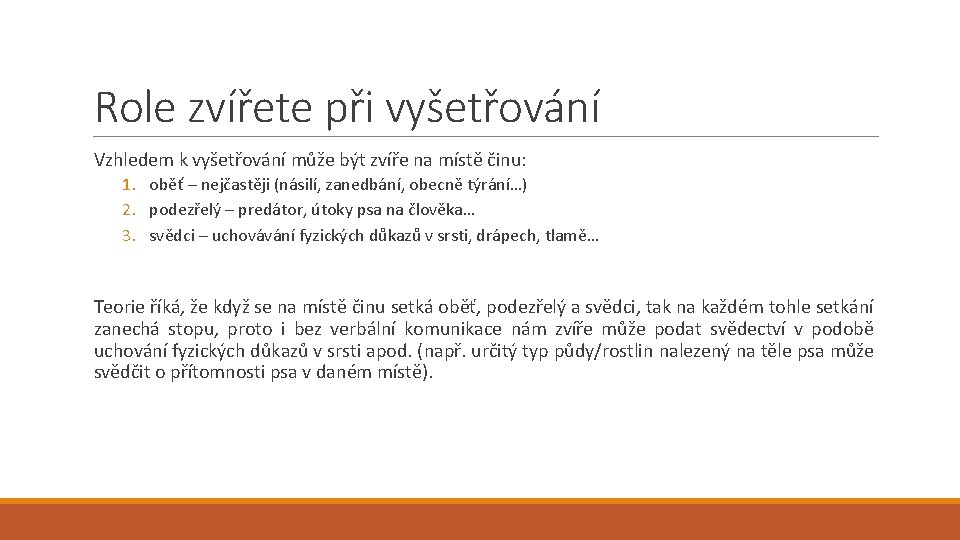 Role zvířete při vyšetřování

Vzhledem k vyšetřování může být zvíře na místě činu:

1. oběť – nejčastěji (násilí, zanedbání, obecně týrání…)
2. podezřelý – predátor, útoky psa na člověka…
3. svědci – uchovávání fyzických důkazů v srsti, drápech, tlamě…

Teorie říká, že když se na místě činu setká oběť, podezřelý a svědci, tak na každém tohle setkání zanechá stopu, proto i bez verbální komunikace nám zvíře může podat svědectví v podobě uchování fyzických důkazů v srsti apod. (např. určitý typ půdy/rostlin nalezený na těle psa může svědčit o přítomnosti psa v daném místě).